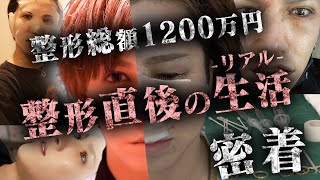 整形総額1200万円

-リアル-

整形直後の生活

密着